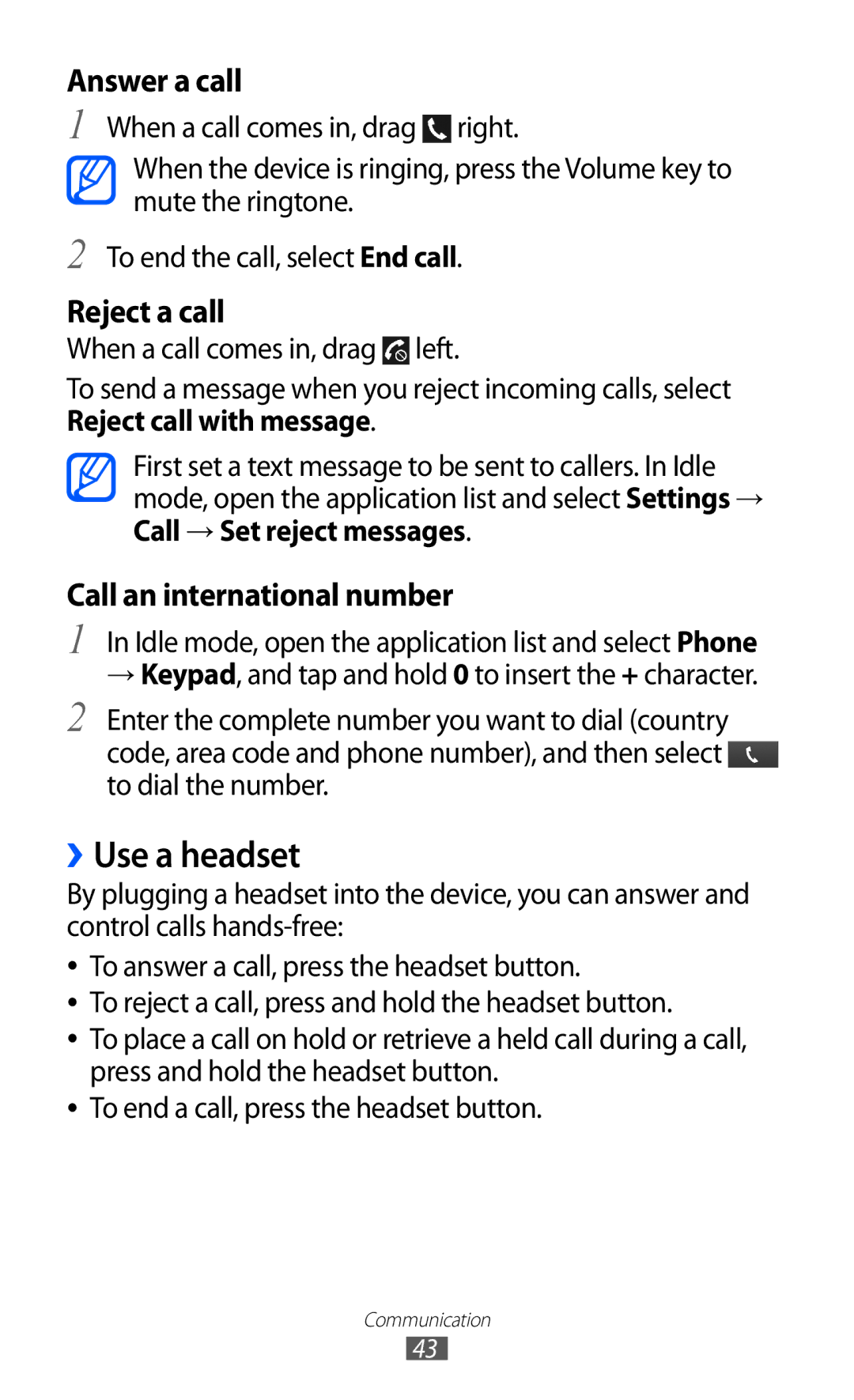 Answer a call

1 When a call comes in, drag right.

When the device is ringing, press the Volume key to mute the ringtone.

2 To end the call, select End call.

Reject a call

When a call comes in, drag left.

To send a message when you reject incoming calls, select Reject call with message.

First set a text message to be sent to callers. In Idle mode, open the application list and select Settings → Call → Set reject messages.

Call an international number

1 In Idle mode, open the application list and select Phone → Keypad, and tap and hold 0 to insert the + character.

2 Enter the complete number you want to dial (country code, area code and phone number), and then select to dial the number.

› Use a headset

By plugging a headset into the device, you can answer and control calls hands-free:

• To answer a call, press the headset button.
• To reject a call, press and hold the headset button.
• To place a call on hold or retrieve a held call during a call, press and hold the headset button.
• To end a call, press the headset button.

Communication

43